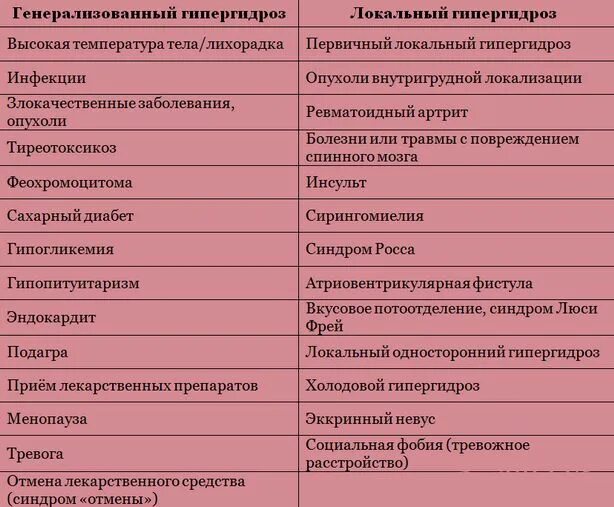 | Генерализованный гипергидроз | Локальный гипергидроз |
|---|---|
| Высокая температура тела/лихорадка | Первичный локальный гипергидроз |
| Инфекции | Опухоли внутригрудной локализации |
| Злокачественные заболевания, опухоли | Ревматоидный артрит |
| Тиреотоксикоз | Болезни или травмы с повреждением спинного мозга |
| Феохромоцитома | Инсульт |
| Сахарный диабет | Сирингомиелия |
| Гипогликемия | Синдром Росса |
| Гипопитуитаризм | Атриовентрикулярная фистула |
| Эндокардит | Вкусовое потоотделение, синдром Люси Фрей |
| Подагра | Локальный односторонний гипергидроз |
| Приём лекарственных препаратов | Холодовой гипергидроз |
| Менопауза | Эккринный невус |
| Тревога | Социальная фобия (тревожное расстройство) |
| Отмена лекарственного средства (синдром «отмены») | |